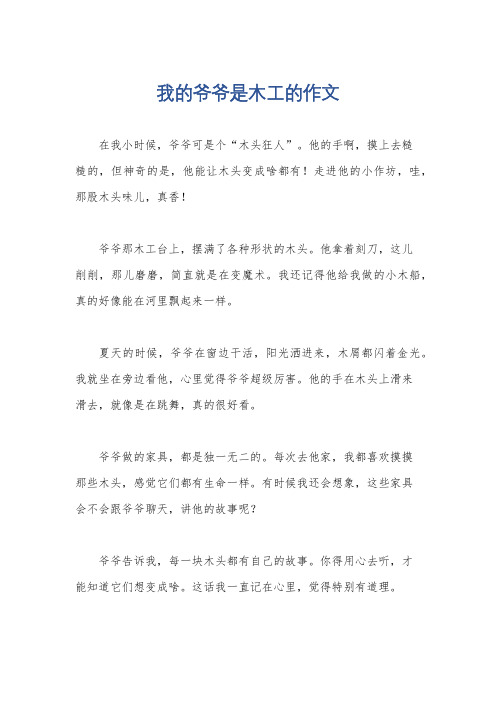 我的爷爷是木工的作文

在我小时候，爷爷可是个“木头狂人”。他的手啊，摸上去糙糙的，但神奇的是，他能让木头变成啥都有！走进他的小作坊，哇，那股木头味儿，真香！

爷爷那木工台上，摆满了各种形状的木头。他拿着刻刀，这儿削削，那儿磨磨，简直就是在变魔术。我还记得他给我做的小木船，真的好像能在河里飘起来一样。

夏天的时候，爷爷在窗边干活，阳光洒进来，木屑都闪着金光。我就坐在旁边看他，心里觉得爷爷超级厉害。他的手在木头上滑来滑去，就像是在跳舞，真的很好看。

爷爷做的家具，都是独一无二的。每次去他家，我都喜欢摸摸那些木头，感觉它们都有生命一样。有时候我还会想象，这些家具会不会跟爷爷聊天，讲他的故事呢？

爷爷告诉我，每一块木头都有自己的故事。你得用心去听，才能知道它们想变成啥。这话我一直记在心里，觉得特别有道理。